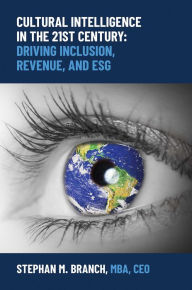 CULTURAL INTELLIGENCE IN THE 21ST CENTURY: DRIVING INCLUSION, REVENUE, AND ESG

STEPHAN M. BRANCH, MBA, CEO